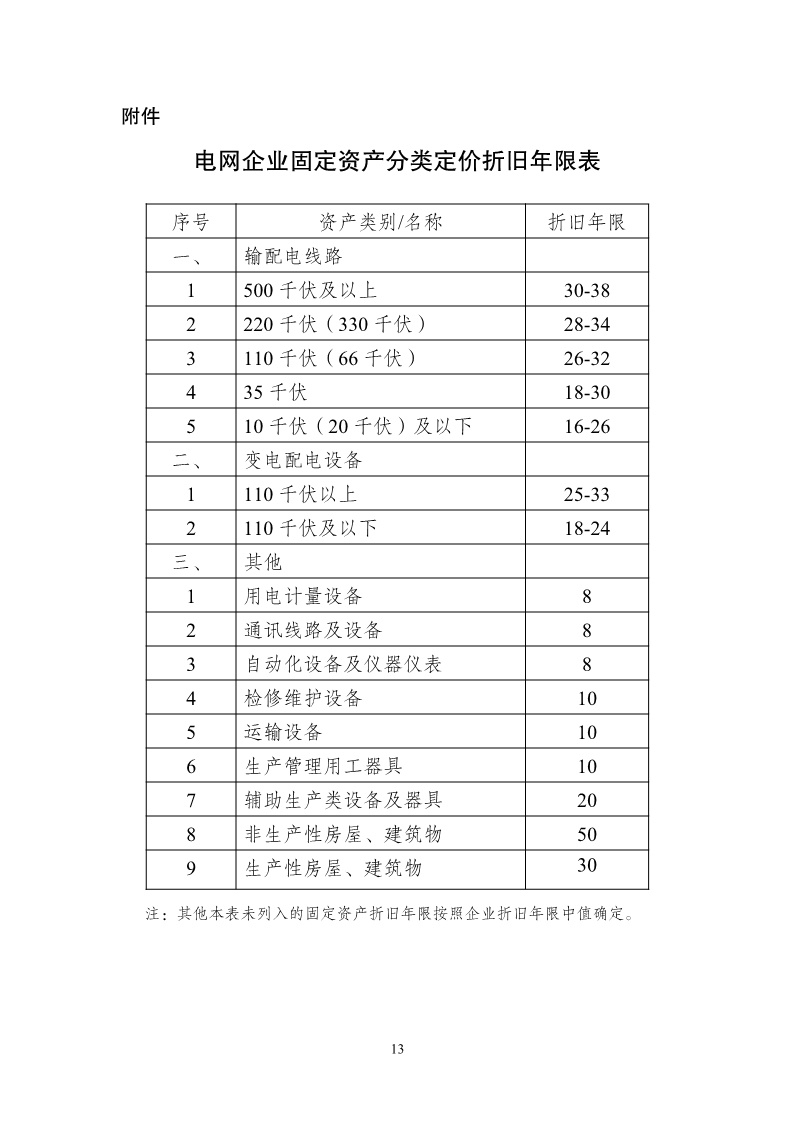 附件

电网企业固定资产分类定价折旧年限表

| 序号 | 资产类别/名称 | 折旧年限 |
|---|---|---|
| 一、 | 输配电线路 | |
| 1 | 500千伏及以上 | 30-38 |
| 2 | 220千伏（330千伏） | 28-34 |
| 3 | 110千伏（66千伏） | 26-32 |
| 4 | 35千伏 | 18-30 |
| 5 | 10千伏（20千伏）及以下 | 16-26 |
| 二、 | 变电配电设备 | |
| 1 | 110千伏以上 | 25-33 |
| 2 | 110千伏及以下 | 18-24 |
| 三、 | 其他 | |
| 1 | 用电计量设备 | 8 |
| 2 | 通讯线路及设备 | 8 |
| 3 | 自动化设备及仪器仪表 | 8 |
| 4 | 检修维护设备 | 10 |
| 5 | 运输设备 | 10 |
| 6 | 生产管理用工器具 | 10 |
| 7 | 辅助生产类设备及器具 | 20 |
| 8 | 非生产性房屋、建筑物 | 50 |
| 9 | 生产性房屋、建筑物 | 30 |

注：其他本表未列入的固定资产折旧年限按照企业折旧年限中值确定。

13